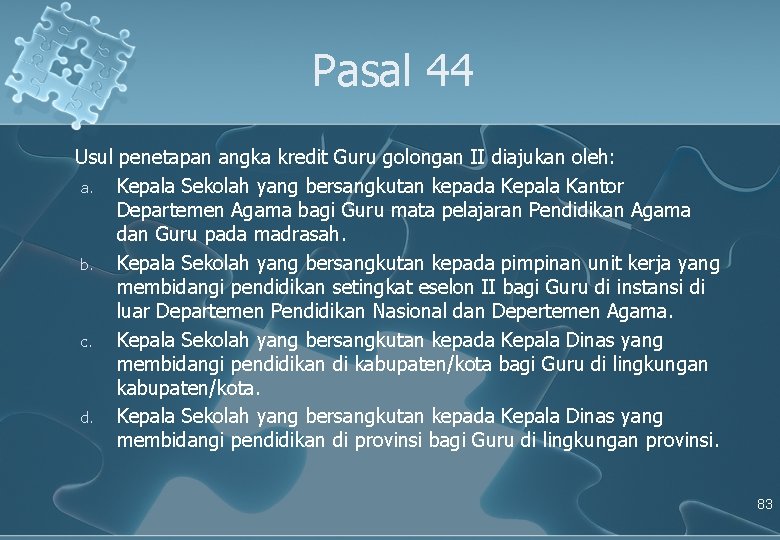 Pasal 44

Usul penetapan angka kredit Guru golongan II diajukan oleh:

a. Kepala Sekolah yang bersangkutan kepada Kepala Kantor Departemen Agama bagi Guru mata pelajaran Pendidikan Agama dan Guru pada madrasah.

b. Kepala Sekolah yang bersangkutan kepada pimpinan unit kerja yang membidangi pendidikan setingkat eselon II bagi Guru di instansi di luar Departemen Pendidikan Nasional dan Depertemen Agama.

c. Kepala Sekolah yang bersangkutan kepada Kepala Dinas yang membidangi pendidikan di kabupaten/kota bagi Guru di lingkungan kabupaten/kota.

d. Kepala Sekolah yang bersangkutan kepada Kepala Dinas yang membidangi pendidikan di provinsi bagi Guru di lingkungan provinsi.

83